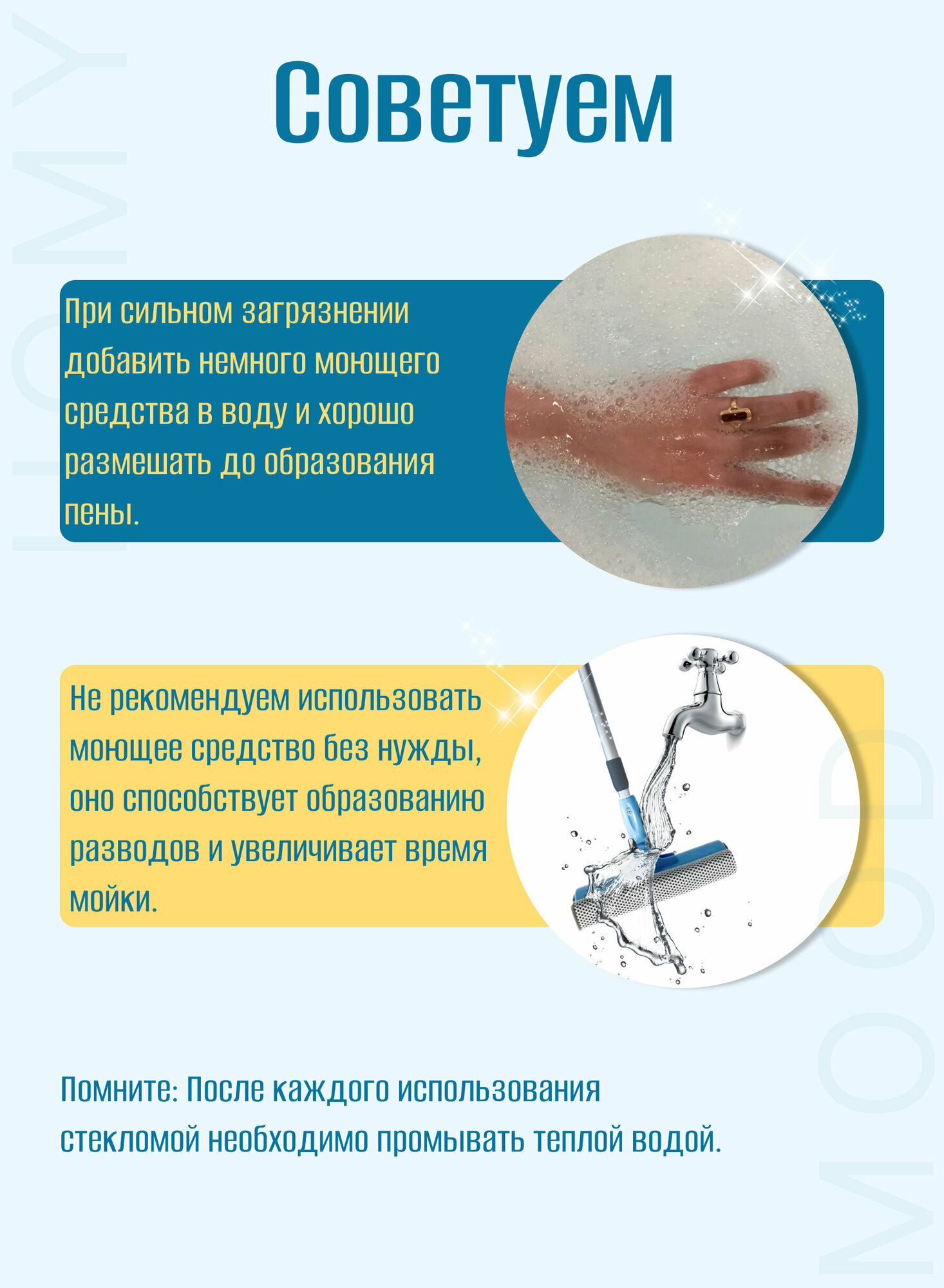 HOMY

Советуем

При сильном загрязнении добавить немного моющего средства в воду и хорошо размешать до образования пены.

Не рекомендуем использовать моющее средство без нужды, оно способствует образованию разводов и увеличивает время мойки.

Помните: После каждого использования стекломой необходимо промывать теплой водой.

MOOD